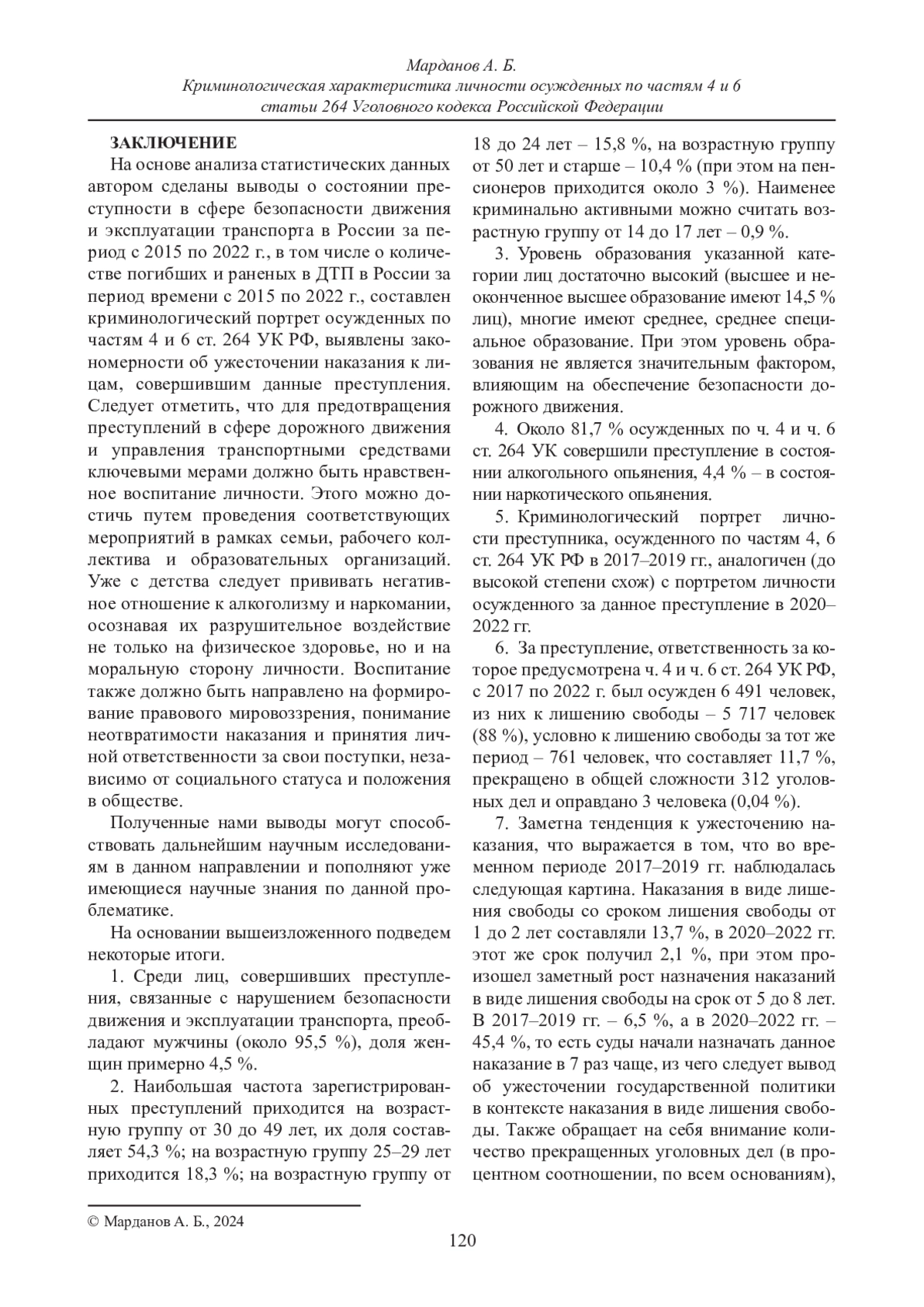 Марданов А. Б.
Криминологическая характеристика личности осужденных по частям 4 и 6 статьи 264 Уголовного кодекса Российской Федерации

ЗАКЛЮЧЕНИЕ

На основе анализа статистических данных автором сделаны выводы о состоянии преступности в сфере безопасности движения и эксплуатации транспорта в России за период с 2015 по 2022 г., в том числе о количестве погибших и раненых в ДТП в России за период времени с 2015 по 2022 г., составлен криминологический портрет осужденных по частям 4 и 6 ст. 264 УК РФ, выявлены закономерности об ужесточении наказания к лицам, совершившим данные преступления. Следует отметить, что для предотвращения преступлений в сфере дорожного движения и управления транспортными средствами ключевыми мерами должно быть нравственное воспитание личности. Этого можно достичь путем проведения соответствующих мероприятий в рамках семьи, рабочего коллектива и образовательных организаций. Уже с детства следует прививать негативное отношение к алкоголизму и наркомании, осознавая их разрушительное воздействие не только на физическое здоровье, но и на моральную сторону личности. Воспитание также должно быть направлено на формирование правового мировоззрения, понимание неотвратимости наказания и принятия личной ответственности за свои поступки, независимо от социального статуса и положения в обществе.

Полученные нами выводы могут способствовать дальнейшим научным исследованиям в данном направлении и пополняют уже имеющиеся научные знания по данной проблематике.

На основании вышеизложенного подведем некоторые итоги.

1. Среди лиц, совершивших преступления, связанные с нарушением безопасности движения и эксплуатации транспорта, преобладают мужчины (около 95,5 %), доля женщин примерно 4,5 %.

2. Наибольшая частота зарегистрированных преступлений приходится на возрастную группу от 30 до 49 лет, их доля составляет 54,3 %; на возрастную группу 25–29 лет приходится 18,3 %; на возрастную группу от 18 до 24 лет – 15,8 %, на возрастную группу от 50 лет и старше – 10,4 % (при этом на пенсионеров приходится около 3 %). Наименее криминально активными можно считать возрастную группу от 14 до 17 лет – 0,9 %.

3. Уровень образования указанной категории лиц достаточно высокий (высшее и неоконченное высшее образование имеют 14,5 % лиц), многие имеют среднее, среднее специальное образование. При этом уровень образования не является значительным фактором, влияющим на обеспечение безопасности дорожного движения.

4. Около 81,7 % осужденных по ч. 4 и ч. 6 ст. 264 УК совершили преступление в состоянии алкогольного опьянения, 4,4 % – в состоянии наркотического опьянения.

5. Криминологический портрет личности преступника, осужденного по частям 4, 6 ст. 264 УК РФ в 2017–2019 гг., аналогичен (до высокой степени схож) с портретом личности осужденного за данное преступление в 2020–2022 гг.

6. За преступление, ответственность за которое предусмотрена ч. 4 и ч. 6 ст. 264 УК РФ, с 2017 по 2022 г. был осужден 6 491 человек, из них к лишению свободы – 5 717 человек (88 %), условно к лишению свободы за тот же период – 761 человек, что составляет 11,7 %, прекращено в общей сложности 312 уголовных дел и оправдано 3 человека (0,04 %).

7. Заметна тенденция к ужесточению наказания, что выражается в том, что во временном периоде 2017–2019 гг. наблюдалась следующая картина. Наказания в виде лишения свободы со сроком лишения свободы от 1 до 2 лет составляли 13,7 %, в 2020–2022 гг. этот же срок получил 2,1 %, при этом произошел заметный рост назначения наказаний в виде лишения свободы на срок от 5 до 8 лет. В 2017–2019 гг. – 6,5 %, а в 2020–2022 гг. – 45,4 %, то есть суды начали назначать данное наказание в 7 раз чаще, из чего следует вывод об ужесточении государственной политики в контексте наказания в виде лишения свободы. Также обращает на себя внимание количество прекращенных уголовных дел (в процентном соотношении, по всем основаниям),

© Марданов А. Б., 2024

120